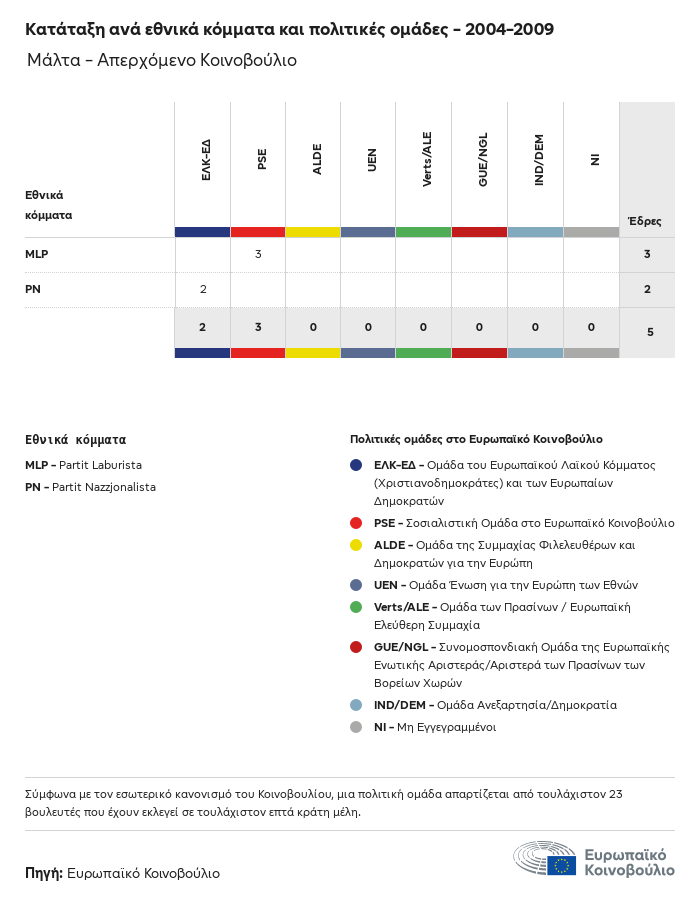 Κατάταξη ανά εθνικά κόμματα και πολιτικές ομάδες - 2004-2009

Μάλτα - Απερχόμενο Κοινοβούλιο

| Εθνικά κόμματα | ΕΛΚ-ΕΔ | PSE | ALDE | UEN | Verts/ALE | GUE/NGL | IND/DEM | NI | Έδρες |
|---|---|---|---|---|---|---|---|---|---|
| MLP | | 3 | | | | | | | 3 |
| PN | 2 | | | | | | | | 2 |
| | 2 | 3 | 0 | 0 | 0 | 0 | 0 | 0 | 5 |

Εθνικά κόμματα

MLP - Partit Laburista

PN - Partit Nazzjonalista

Πολιτικές ομάδες στο Ευρωπαϊκό Κοινοβούλιο

ΕΛΚ-ΕΔ - Ομάδα του Ευρωπαϊκού Λαϊκού Κόμματος (Χριστιανοδημοκράτες) και των Ευρωπαίων Δημοκρατών

PSE - Σοσιαλιστική Ομάδα στο Ευρωπαϊκό Κοινοβούλιο

ALDE - Ομάδα της Συμμαχίας Φιλελευθέρων και Δημοκρατών για την Ευρώπη

UEN - Ομάδα Ένωση για την Ευρώπη των Εθνών

Verts/ALE - Ομάδα των Πρασίνων / Ευρωπαϊκή Ελεύθερη Συμμαχία

GUE/NGL - Συνομοσπονδιακή Ομάδα της Ευρωπαϊκής Ενωτικής Αριστεράς/Αριστερά των Πρασίνων των Βορείων Χωρών

IND/DEM - Ομάδα Ανεξαρτησία/Δημοκρατία

NI - Μη Εγγεγραμμένοι

Σύμφωνα με τον εσωτερικό κανονισμό του Κοινοβουλίου, μια πολιτική ομάδα απαρτίζεται από τουλάχιστον 23 βουλευτές που έχουν εκλεγεί σε τουλάχιστον επτά κράτη μέλη.

Πηγή: Ευρωπαϊκό Κοινοβούλιο

Ευρωπαϊκό Κοινοβούλιο